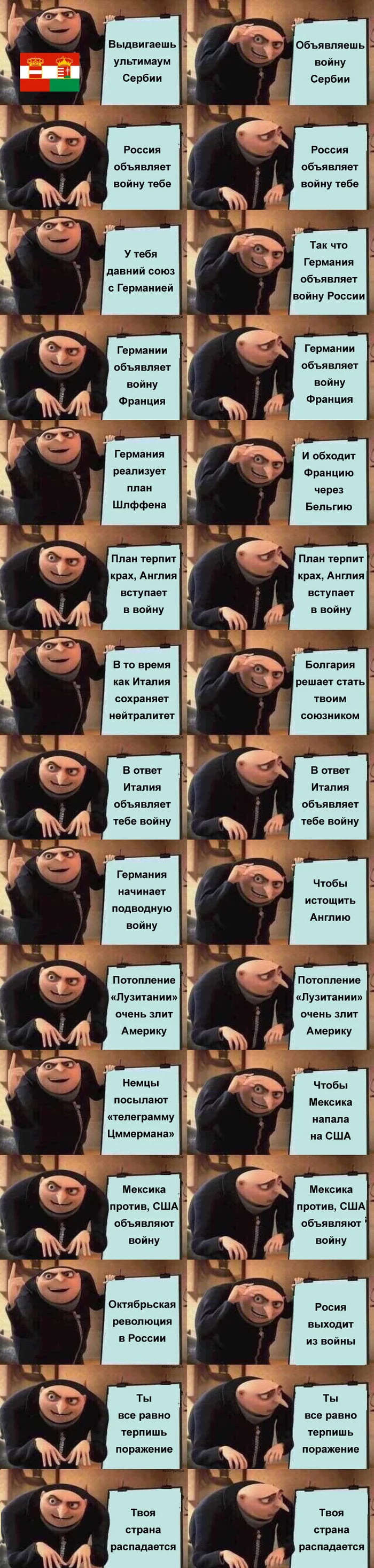 Выдвигаешь ультимаум Сербии

Объявляешь войну Сербии

Россия объявляет войну тебе

Россия объявляет войну тебе

У тебя давний союз с Германией

Так что Германия объявляет войну России

Германии объявляет войну Франция

Германии объявляет войну Франция

Германия реализует план Шлффена

И обходит Францию через Бельгию

План терпит крах, Англия вступает в войну

План терпит крах, Англия вступает в войну

В то время как Италия сохраняет нейтралитет

Болгария решает стать твоим союзником

В ответ Италия объявляет тебе войну

В ответ Италия объявляет тебе войну

Германия начинает подводную войну

Чтобы истощить Англию

Потопление «Лузитании» очень злит Америку

Потопление «Лузитании» очень злит Америку

Немцы посылают «телеграмму Цммермана»

Чтобы Мексика напала на США

Мексика против, США объявляют войну

Мексика против, США объявляют войну

Октябрьская революция в России

Росия выходит из войны

Ты все равно терпишь поражение

Ты все равно терпишь поражение

Твоя страна распадается

Твоя страна распадается